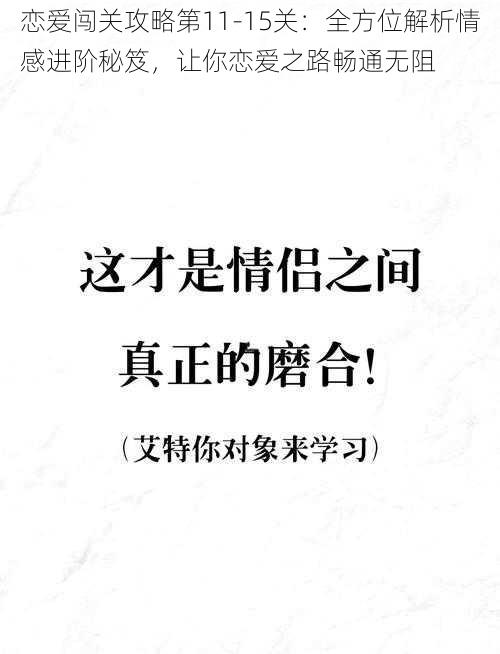 恋爱闯关攻略第11-15关：全方位解析情感进阶秘笈，让你恋爱之路畅通无阻

这才是情侣之间

真正的磨合!

（艾特你对象来学习）